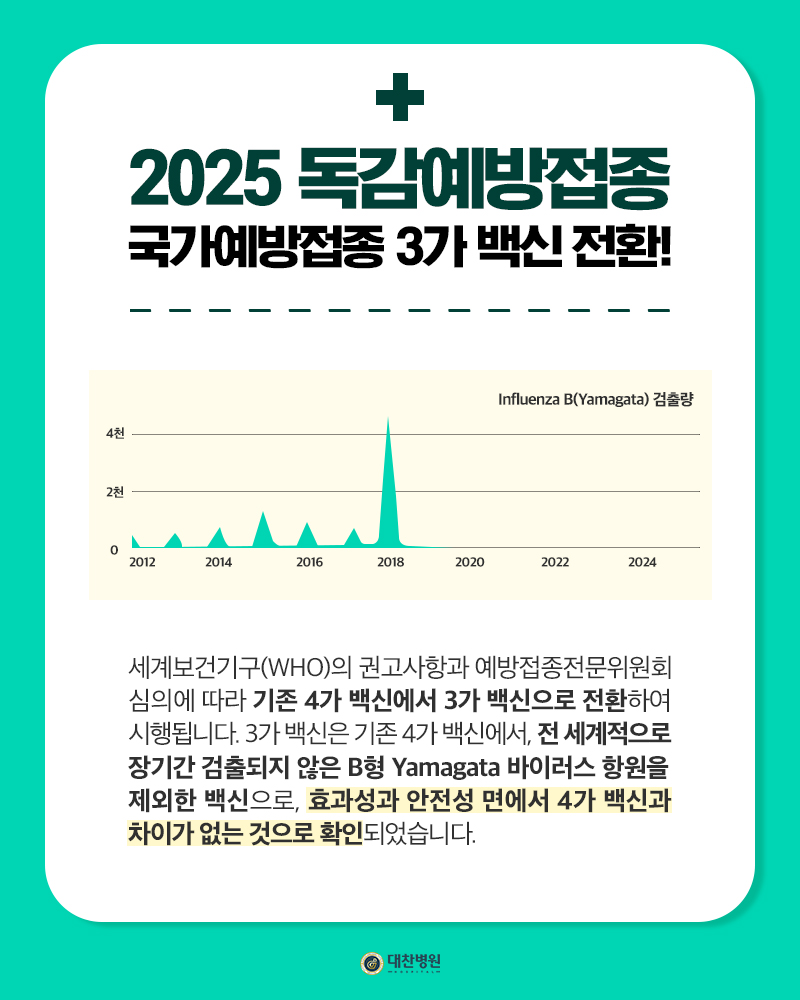 2025 독감예방접종
국가예방접종 3가 백신 전환!

Influenza B(Yamagata) 검출량

4천
2천
0
2012
2014
2016
2018
2020
2022
2024

세계보건기구(WHO)의 권고사항과 예방접종전문위원회 심의에 따라 기존 4가 백신에서 3가 백신으로 전환하여 시행됩니다. 3가 백신은 기존 4가 백신에서, 전 세계적으로 장기간 검출되지 않은 B형 Yamagata 바이러스 항원을 제외한 백신으로, 효과성과 안전성 면에서 4가 백신과 차이가 없는 것으로 확인되었습니다.

대찬병원